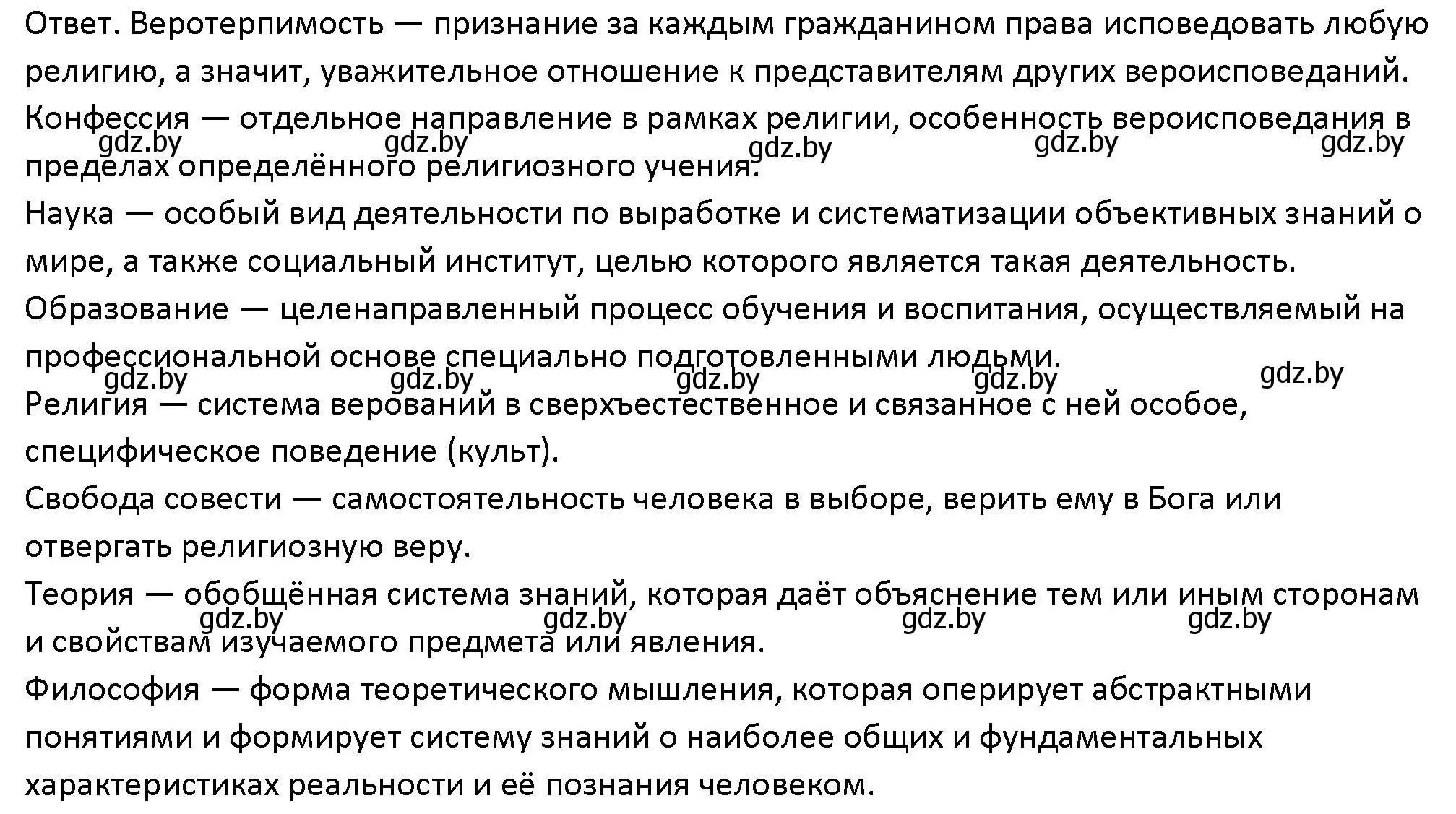 Ответ. Веротерпимость — признание за каждым гражданином права исповедовать любую религию, а значит, уважительное отношение к представителям других вероисповеданий.
Конфессия — отдельное направление в рамках религии, особенность вероисповедания в пределах определённого религиозного учения.
gdz.by gdz.by gdz.by gdz.by gdz.by
Наука — особый вид деятельности по выработке и систематизации объективных знаний о мире, а также социальный институт, целью которого является такая деятельность.
Образование — целенаправленный процесс обучения и воспитания, осуществляемый на профессиональной основе специально подготовленными людьми.
gdz.by gdz.by gdz.by gdz.by gdz.by
Религия — система верований в сверхъестественное и связанное с ней особое, специфическое поведение (культ).
Свобода совести — самостоятельность человека в выборе, верить ему в Бога или отвергать религиозную веру.
Теория — обобщённая система знаний, которая даёт объяснение тем или иным сторонам и свойствам изучаемого предмета или явления.
gdz.by gdz.by gdz.by gdz.by
Философия — форма теоретического мышления, которая оперирует абстрактными понятиями и формирует систему знаний о наиболее общих и фундаментальных характеристиках реальности и её познания человеком.